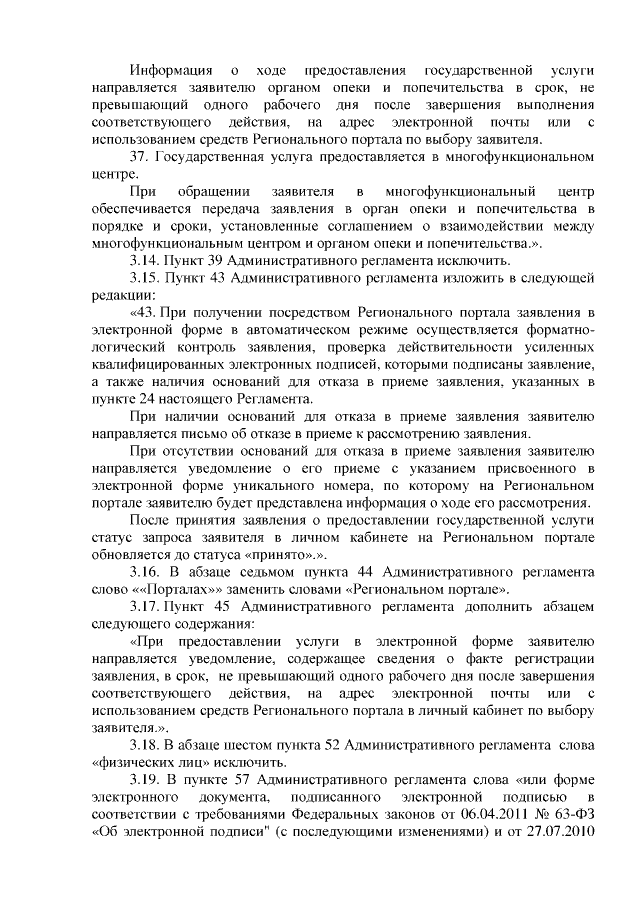 Информация о ходе предоставления государственной услуги направляется заявителю органом опеки и попечительства в срок, не превышающий одного рабочего дня после завершения выполнения соответствующего действия, на адрес электронной почты или с использованием средств Регионального портала по выбору заявителя.

37. Государственная услуга предоставляется в многофункциональном центре.

При обращении заявителя в многофункциональный центр обеспечивается передача заявления в орган опеки и попечительства в порядке и сроки, установленные соглашением о взаимодействии между многофункциональным центром и органом опеки и попечительства.».

3.14. Пункт 39 Административного регламента исключить.

3.15. Пункт 43 Административного регламента изложить в следующей редакции:

«43. При получении посредством Регионального портала заявления в электронной форме в автоматическом режиме осуществляется форматно-логический контроль заявления, проверка действительности усиленных квалифицированных электронных подписей, которыми подписаны заявление, а также наличия оснований для отказа в приеме заявления, указанных в пункте 24 настоящего Регламента.

При наличии оснований для отказа в приеме заявления заявителю направляется письмо об отказе в приеме к рассмотрению заявления.

При отсутствии оснований для отказа в приеме заявления заявителю направляется уведомление о его приеме с указанием присвоенного в электронной форме уникального номера, по которому на Региональном портале заявителю будет представлена информация о ходе его рассмотрения.

После принятия заявления о предоставлении государственной услуги статус запроса заявителя в личном кабинете на Региональном портале обновляется до статуса «принято».».

3.16. В абзаце седьмом пункта 44 Административного регламента слово ««Порталах»» заменить словами «Региональном портале».

3.17. Пункт 45 Административного регламента дополнить абзацем следующего содержания:

«При предоставлении услуги в электронной форме заявителю направляется уведомление, содержащее сведения о факте регистрации заявления, в срок, не превышающий одного рабочего дня после завершения соответствующего действия, на адрес электронной почты или с использованием средств Регионального портала в личный кабинет по выбору заявителя.».

3.18. В абзаце шестом пункта 52 Административного регламента слова «физических лиц» исключить.

3.19. В пункте 57 Административного регламента слова «или форме электронного документа, подписанного электронной подписью в соответствии с требованиями Федеральных законов от 06.04.2011 № 63-ФЗ «Об электронной подписи" (с последующими изменениями) и от 27.07.2010